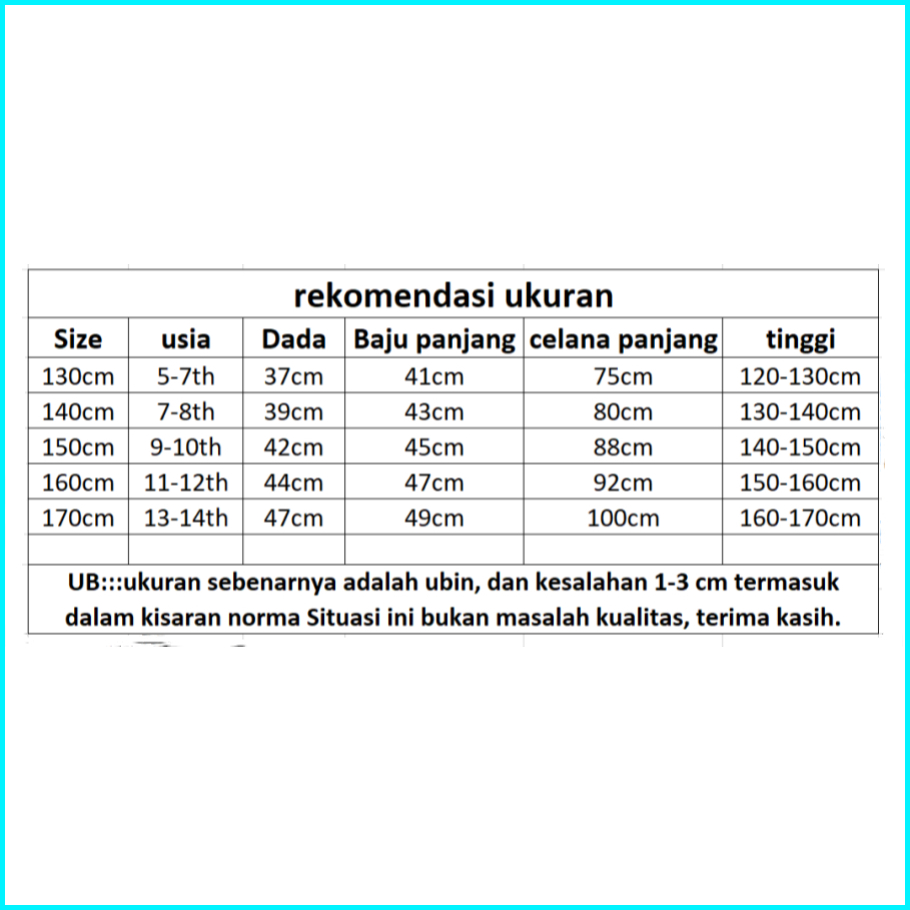 rekomendasi ukuran

| Size | usia | Dada | Baju panjang | celana panjang | tinggi |
|---|---|---|---|---|---|
| 130cm | 5-7th | 37cm | 41cm | 75cm | 120-130cm |
| 140cm | 7-8th | 39cm | 43cm | 80cm | 130-140cm |
| 150cm | 9-10th | 42cm | 45cm | 88cm | 140-150cm |
| 160cm | 11-12th | 44cm | 47cm | 92cm | 150-160cm |
| 170cm | 13-14th | 47cm | 49cm | 100cm | 160-170cm |
| | | | | | |

UB:::ukuran sebenarnya adalah ubin, dan kesalahan 1-3 cm termasuk dalam kisaran norma Situasi ini bukan masalah kualitas, terima kasih.